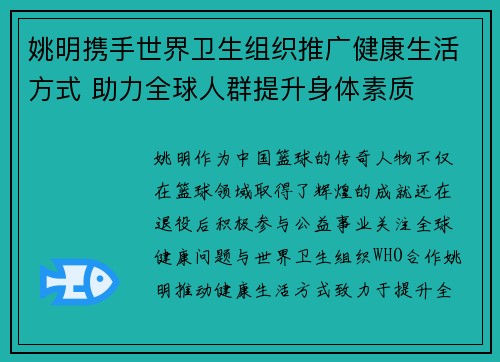 姚明携手世界卫生组织推广健康生活方式 助力全球人群提升身体素质

姚明作为中国篮球的传奇人物不仅在篮球领域取得了辉煌的成就还在退役后积极参与公益事业关注全球健康问题与世界卫生组织WHO合作姚明推动健康生活方式致力于提升全